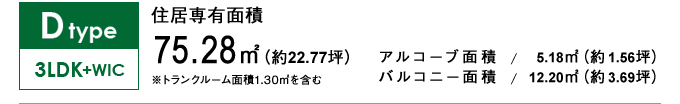 D type

3LDK+WIC

住居専有面積

75.28㎡（約22.77坪）

※トランクルーム面積1.30㎡を含む

アルコーブ面積　/　5.18㎡（約1.56坪）

バルコニー面積　/　12.20㎡（約3.69坪）